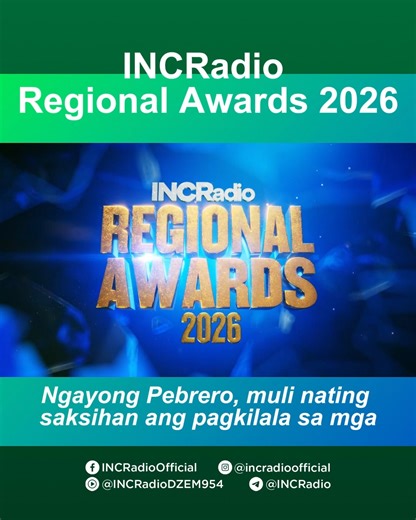 INCRadio
Regional Awards 2026

INCRadio
REGIONAL
AWARDS
2026

Ngayong Pebrero, muli nating saksihan ang pagkilala sa mga

INCRadioOfficial @incradioofficial
@INCRadioDZEM954 @INCRadio